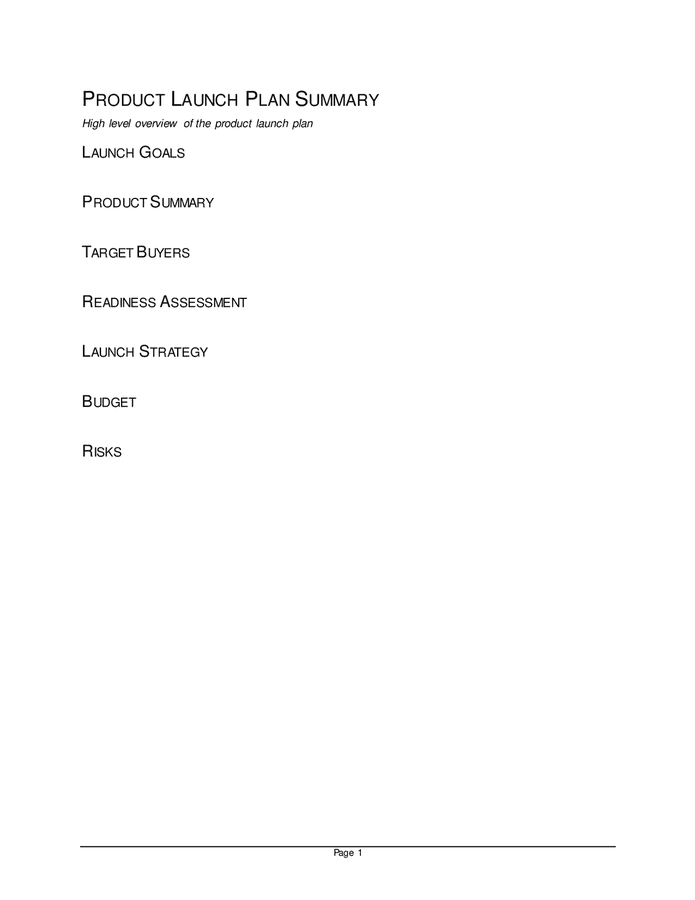 PRODUCT LAUNCH PLAN SUMMARY

High level overview of the product launch plan

LAUNCH GOALS

PRODUCT SUMMARY

TARGET BUYERS

READINESS ASSESSMENT

LAUNCH STRATEGY

BUDGET

RISKS

Page 1